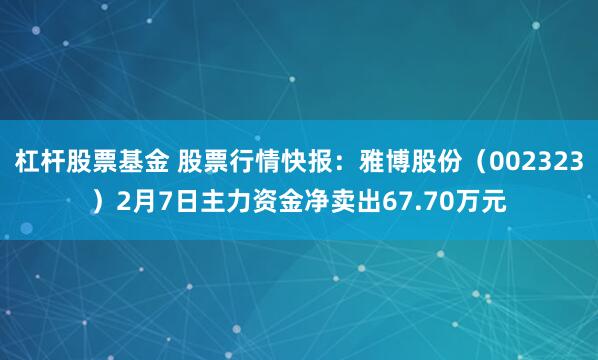 杠杆股票基金 股票行情快报：雅博股份（002323）2月7日主力资金净卖出67.70万元